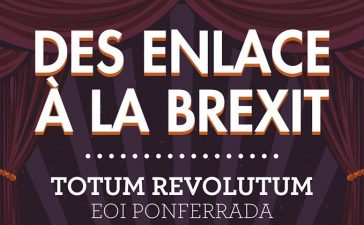 DES ENLACE À LA BREXIT

TOTUM REVOLUTUM
EOI PONFERRADA